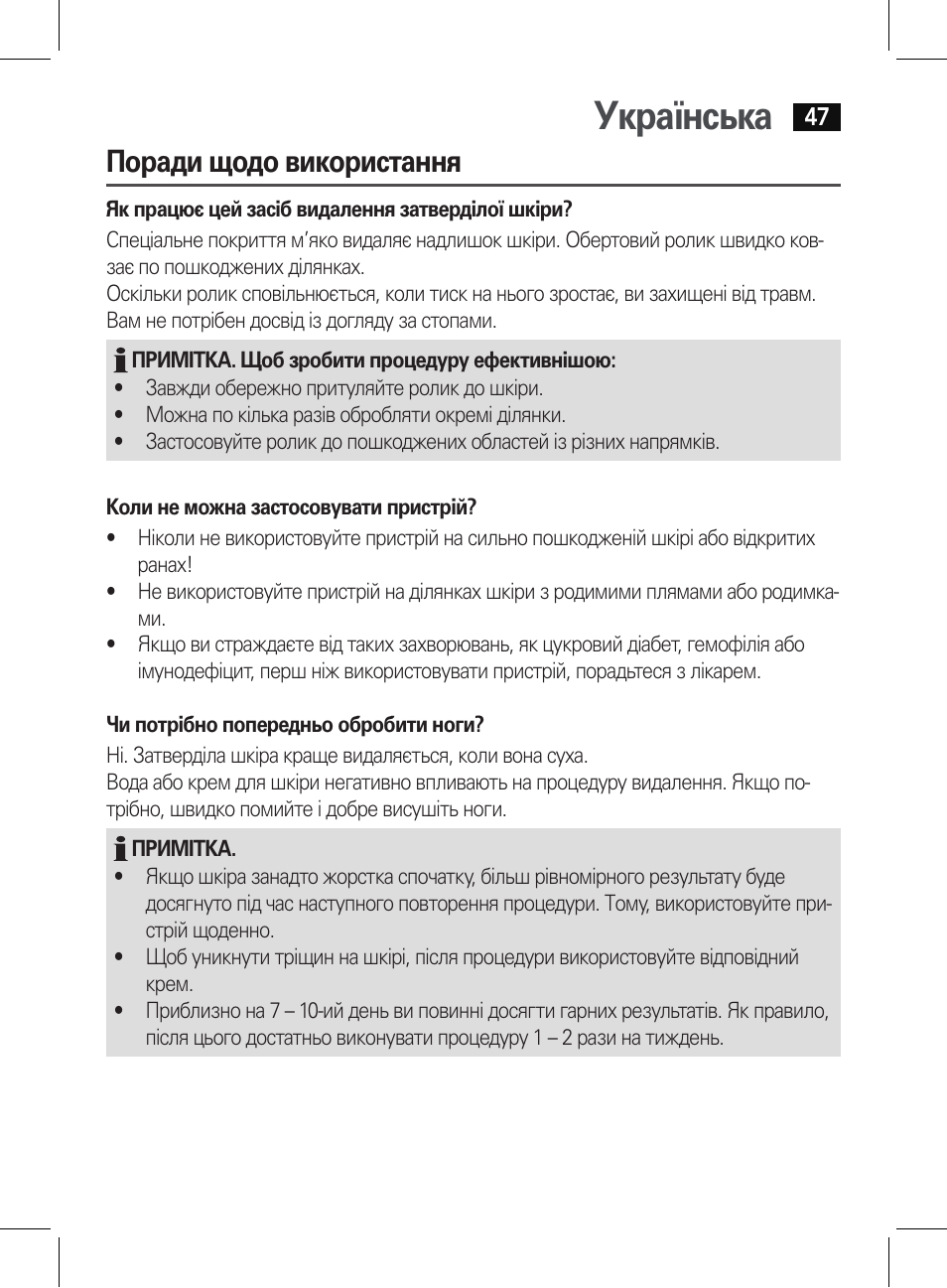 Українська 47

Поради щодо використання

Як працює цей засіб видалення затверділої шкіри?

Спеціальне покриття м'яко видаляє надлишок шкіри. Обертовий ролик швидко ковзає по пошкоджених ділянках.
Оскільки ролик сповільнюється, коли тиск на нього зростає, ви захищені від травм. Вам не потрібен досвід із догляду за стопами.

ПРИМІТКА. Щоб зробити процедуру ефективнішою:
• Завжди обережно притуляйте ролик до шкіри.
• Можна по кілька разів обробляти окремі ділянки.
• Застосовуйте ролик до пошкоджених областей із різних напрямків.

Коли не можна застосовувати пристрій?
• Ніколи не використовуйте пристрій на сильно пошкодженій шкірі або відкритих ранах!
• Не використовуйте пристрій на ділянках шкіри з родимими плямами або родимками.
• Якщо ви страждаєте від таких захворювань, як цукровий діабет, гемофілія або імунодефіцит, перш ніж використовувати пристрій, порадьтеся з лікарем.

Чи потрібно попередньо обробити ноги?

Ні. Затверділа шкіра краще видаляється, коли вона суха.
Вода або крем для шкіри негативно впливають на процедуру видалення. Якщо потрібно, швидко помийте і добре висушіть ноги.

ПРИМІТКА.
• Якщо шкіра занадто жорстка спочатку, більш рівномірного результату буде досягнуто під час наступного повторення процедури. Тому, використовуйте пристрій щоденно.
• Щоб уникнути тріщин на шкірі, після процедури використовуйте відповідний крем.
• Приблизно на 7 – 10-ий день ви повинні досягти гарних результатів. Як правило, після цього достатньо виконувати процедуру 1 – 2 рази на тиждень.